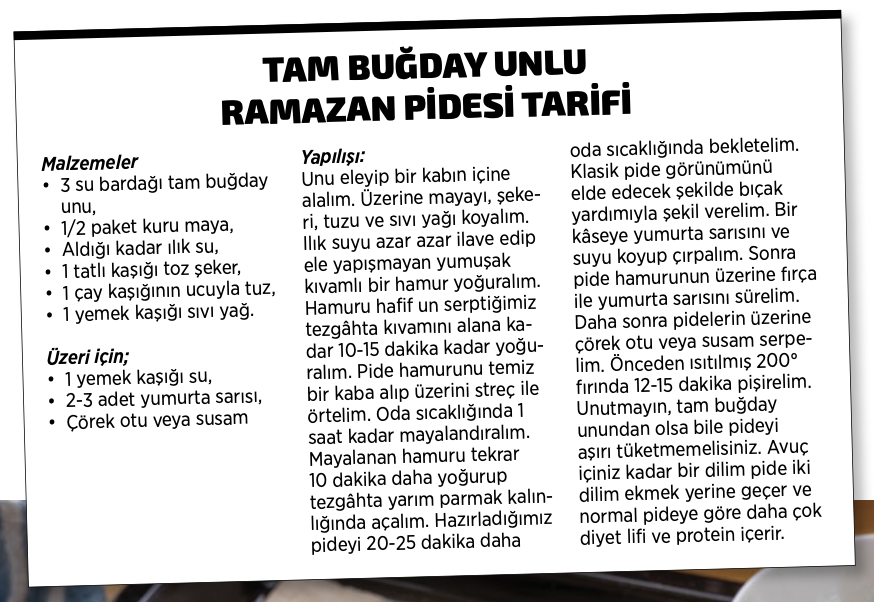 TAM BUĞDAY UNLU RAMAZAN PİDESİ TARİFİ

Malzemeler
• 3 su bardağı tam buğday unu,
• 1/2 paket kuru maya,
• Aldığı kadar ılık su,
• 1 tatlı kaşığı toz şeker,
• 1 çay kaşığının ucuyla tuz,
• 1 yemek kaşığı sıvı yağ.

Üzeri için;
• 1 yemek kaşığı su,
• 2-3 adet yumurta sarısı,
• Çörek otu veya susam

Yapılışı:
Unu eleyip bir kabın içine alalım. Üzerine mayayı, şekeri, tuzu ve sıvı yağı koyalım. Ilık suyu azar azar ilave edip ele yapışmayan yumuşak kıvamlı bir hamur yoğuralım. Hamuru hafif un serptiğimiz tezgâhta kıvamını alana kadar 10-15 dakika kadar yoğuralım. Pide hamurunu temiz bir kaba alıp üzerini streç ile örtelim. Oda sıcaklığında 1 saat kadar mayalandıralım. Mayalanan hamuru tekrar 10 dakika daha yoğurup tezgâhta yarım parmak kalınlığında açalım. Hazırladığımız pideyi 20-25 dakika daha oda sıcaklığında bekletelim. Klasik pide görünümünü elde edecek şekilde bıçak yardımıyla şekil verelim. Bir kâseye yumurta sarısını ve suyu koyup çırpalım. Sonra pide hamurunun üzerine fırça ile yumurta sarısını sürelim. Daha sonra pidelerin üzerine çörek otu veya susam serpelim. Önceden ısıtılmış 200° fırında 12-15 dakika pişirelim. Unutmayın, tam buğday unundan olsa bile pideyi aşırı tüketmemelisiniz. Avuç içiniz kadar bir dilim pide iki dilim ekmek yerine geçer ve normal pideye göre daha çok diyet lifi ve protein içerir.